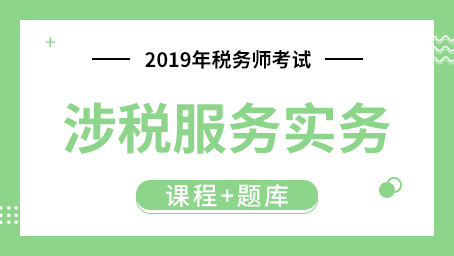 2019年税务师考试

涉税服务实务

课程+题库